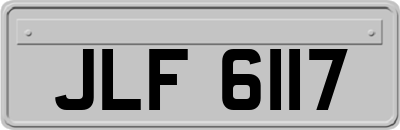 JLF 6117